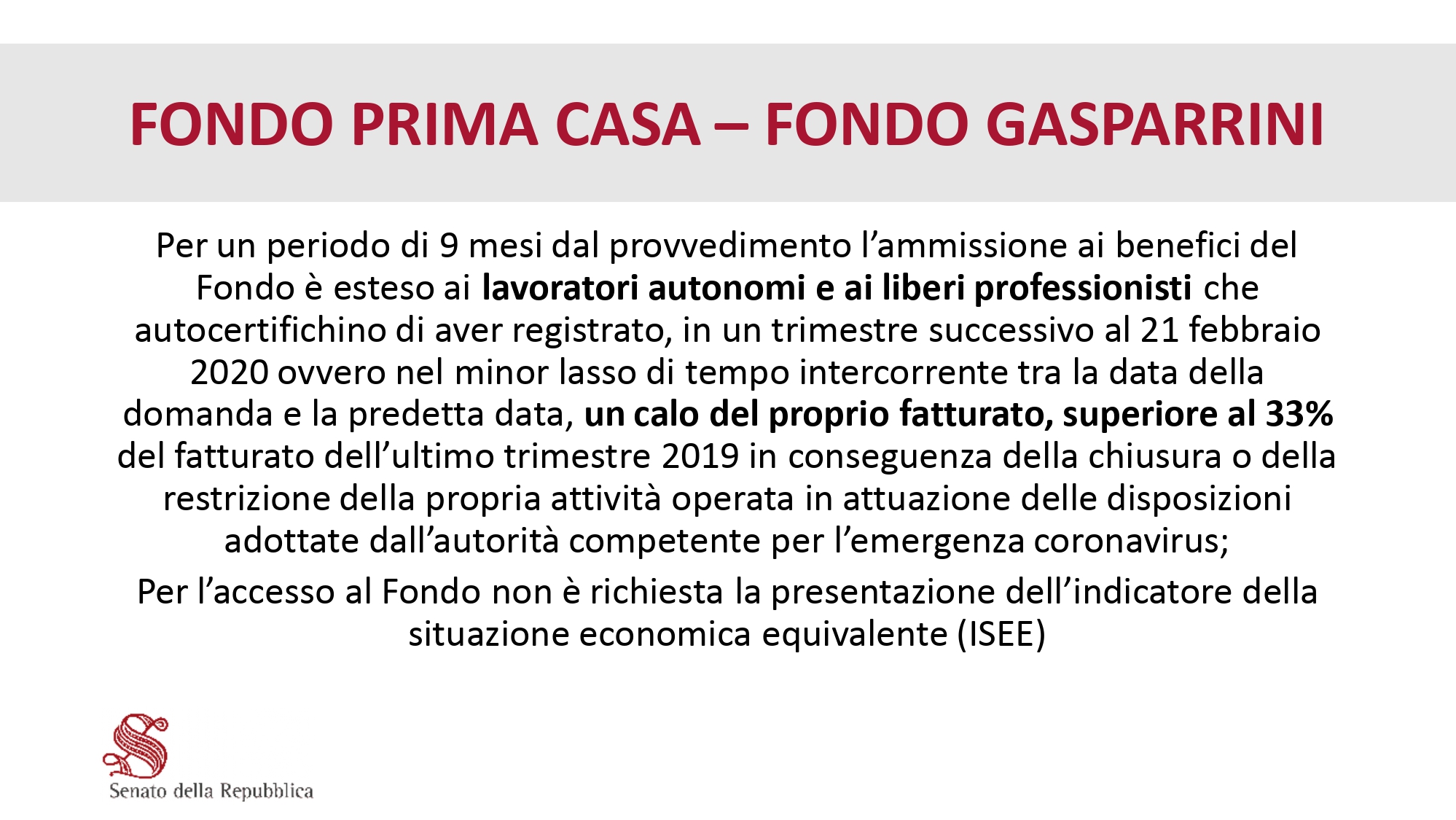 FONDO PRIMA CASA – FONDO GASPARRINI

Per un periodo di 9 mesi dal provvedimento l'ammissione ai benefici del Fondo è esteso ai lavoratori autonomi e ai liberi professionisti che autocertifichino di aver registrato, in un trimestre successivo al 21 febbraio 2020 ovvero nel minor lasso di tempo intercorrente tra la data della domanda e la predetta data, un calo del proprio fatturato, superiore al 33% del fatturato dell'ultimo trimestre 2019 in conseguenza della chiusura o della restrizione della propria attività operata in attuazione delle disposizioni adottate dall'autorità competente per l'emergenza coronavirus;

Per l'accesso al Fondo non è richiesta la presentazione dell'indicatore della situazione economica equivalente (ISEE)

Senato della Repubblica